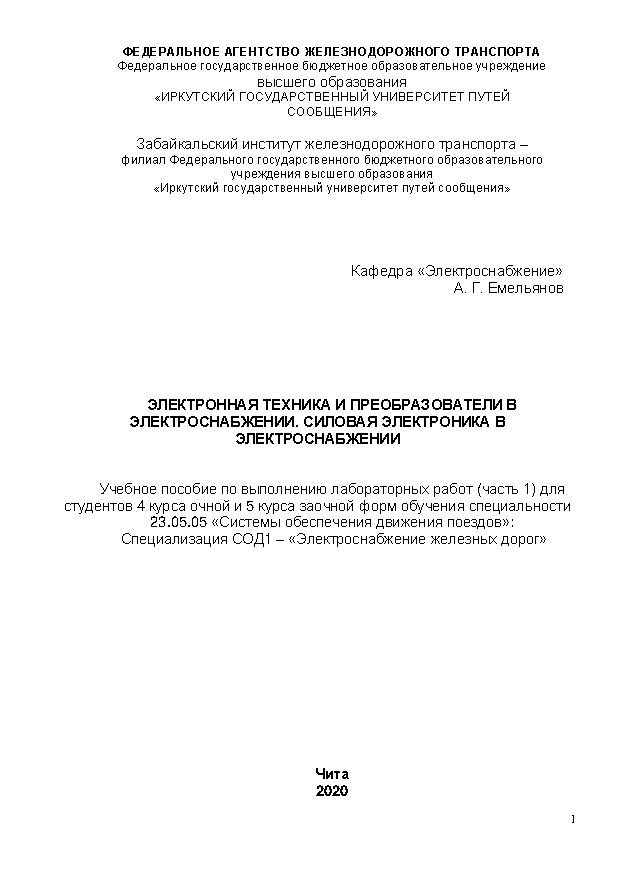 ФЕДЕРАЛЬНОЕ АГЕНТСТВО ЖЕЛЕЗНОДОРОЖНОГО ТРАНСПОРТА
Федеральное государственное бюджетное образовательное учреждение высшего образования
«ИРКУТСКИЙ ГОСУДАРСТВЕННЫЙ УНИВЕРСИТЕТ ПУТЕЙ СООБЩЕНИЯ»

Забайкальский институт железнодорожного транспорта –
филиал Федерального государственного бюджетного образовательного учреждения высшего образования
«Иркутский государственный университет путей сообщения»

Кафедра «Электроснабжение»
А. Г. Емельянов

ЭЛЕКТРОННАЯ ТЕХНИКА И ПРЕОБРАЗОВАТЕЛИ В ЭЛЕКТРОСНАБЖЕНИИ. СИЛОВАЯ ЭЛЕКТРОНИКА В ЭЛЕКТРОСНАБЖЕНИИ

Учебное пособие по выполнению лабораторных работ (часть 1) для студентов 4 курса очной и 5 курса заочной форм обучения специальности 23.05.05 «Системы обеспечения движения поездов»:
Специализация СОД1 – «Электроснабжение железных дорог»

Чита
2020

1